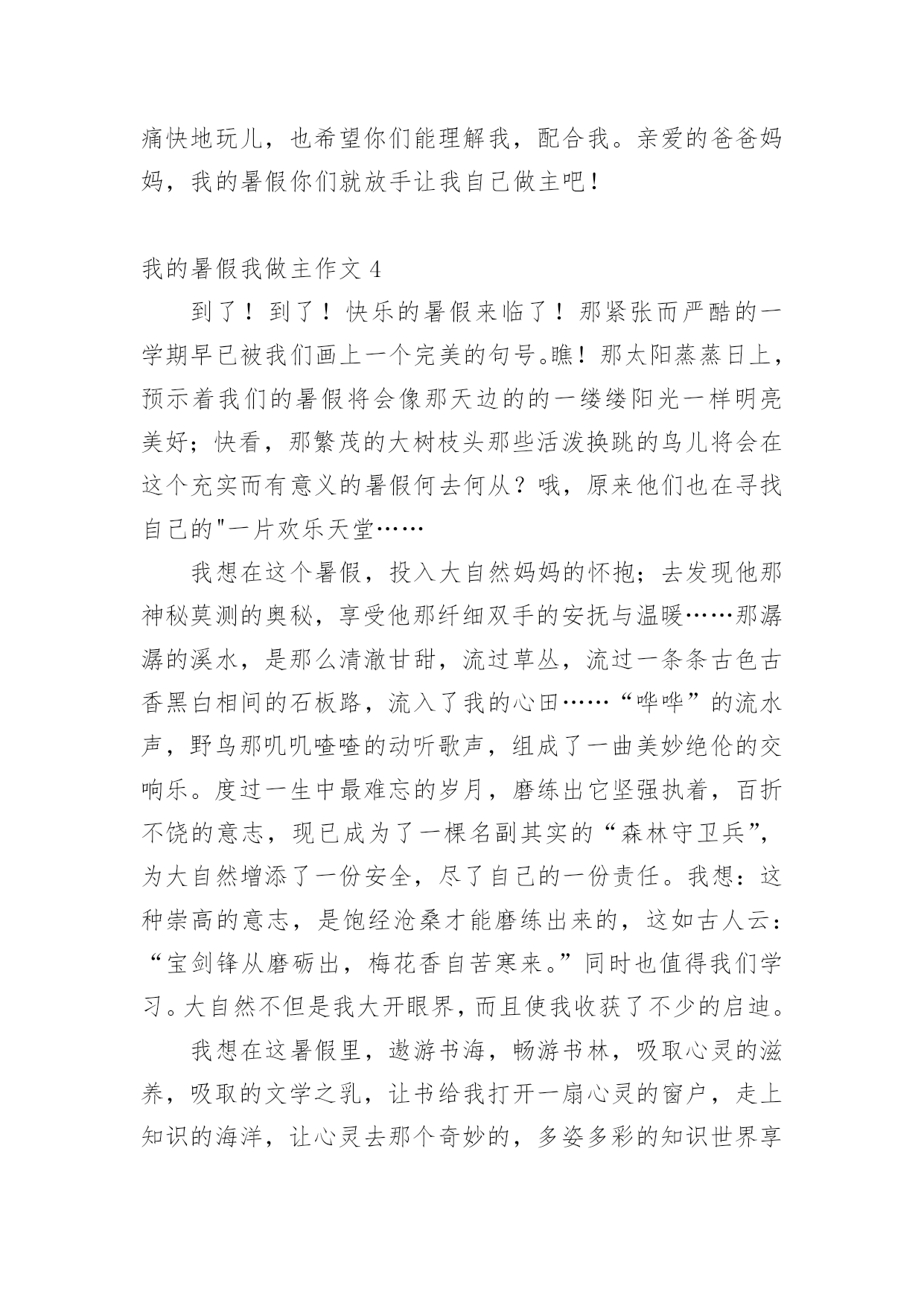 痛快地玩儿，也希望你们能理解我，配合我。亲爱的爸爸妈妈，我的暑假你们就放手让我自己做主吧！

我的暑假我做主作文 4

到了！到了！快乐的暑假来临了！那紧张而严酷的一学期早已被我们画上一个完美的句号。瞧！那太阳蒸蒸日上，预示着我们的暑假将会像那天边的的一缕缕阳光一样明亮美好；快看，那繁茂的大树枝头那些活泼换跳的鸟儿将会在这个充实而有意义的暑假何去何从？哦，原来他们也在寻找自己的"一片欢乐天堂……

我想在这个暑假，投入大自然妈妈的怀抱；去发现他那神秘莫测的奥秘，享受他那纤细双手的安抚与温暖……那潺潺的溪水，是那么清澈甘甜，流过草丛，流过一条条古色古香黑白相间的石板路，流入了我的心田……“哗哗”的流水声，野鸟那叽叽喳喳的动听歌声，组成了一曲美妙绝伦的交响乐。度过一生中最难忘的岁月，磨练出它坚强执着，百折不饶的意志，现已成为了一棵名副其实的“森林守卫兵”，为大自然增添了一份安全，尽了自己的一份责任。我想：这种崇高的意志，是饱经沧桑才能磨练出来的，这如古人云：“宝剑锋从磨砺出，梅花香自苦寒来。”同时也值得我们学习。大自然不但是我大开眼界，而且使我收获了不少的启迪。

我想在这暑假里，遨游书海，畅游书林，吸取心灵的滋养，吸取的文学之乳，让书给我打开一扇心灵的窗户，走上知识的海洋，让心灵去那个奇妙的，多姿多彩的知识世界享